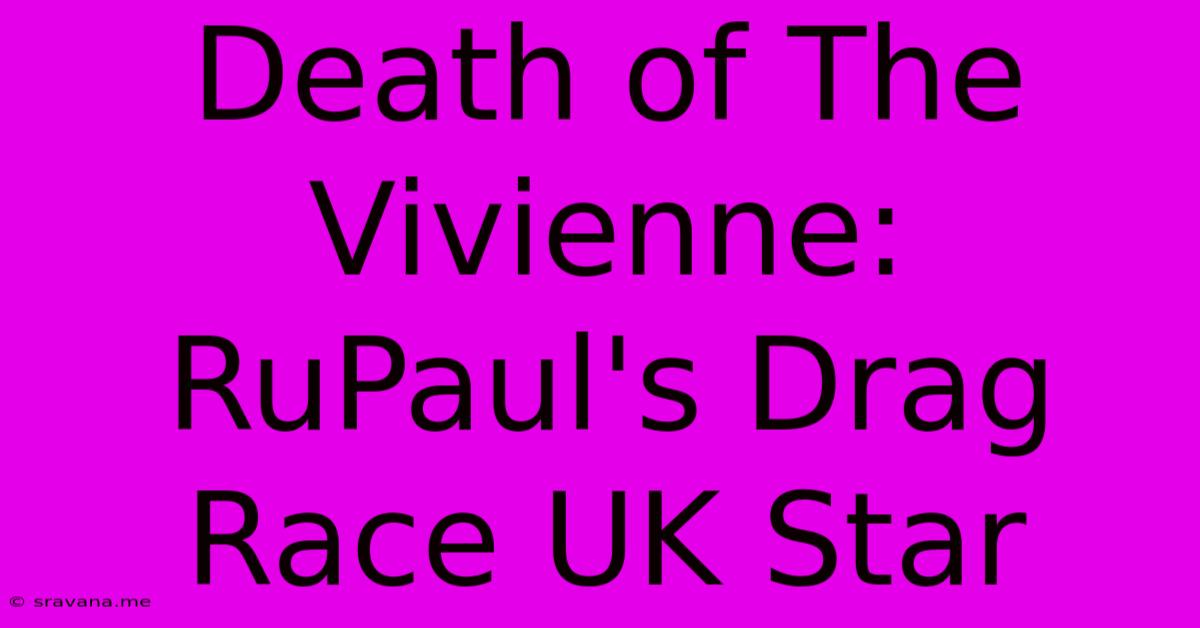 Death of The Vivienne: RuPaul's Drag Race UK Star

© sravana.me